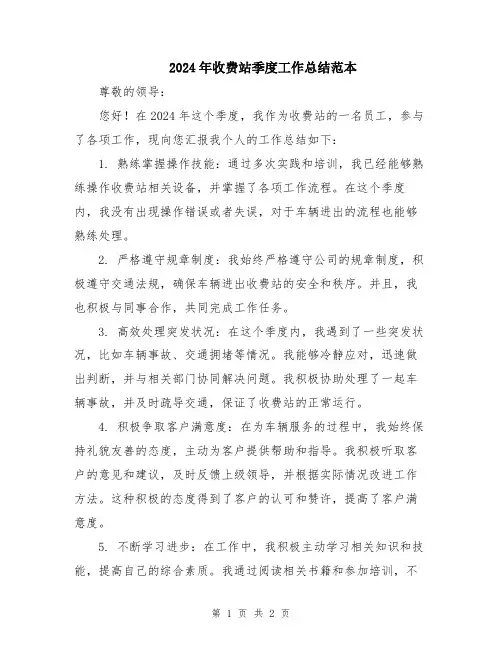 2024年收费站季度工作总结范本

尊敬的领导：

您好！在2024年这个季度，我作为收费站的一名员工，参与了各项工作，现向您汇报我个人的工作总结如下：

1. 熟练掌握操作技能：通过多次实践和培训，我已经能够熟练操作收费站相关设备，并掌握了各项工作流程。在这个季度内，我没有出现操作错误或者失误，对于车辆进出的流程也能够熟练处理。

2. 严格遵守规章制度：我始终严格遵守公司的规章制度，积极遵守交通法规，确保车辆进出收费站的安全和秩序。并且，我也积极与同事合作，共同完成工作任务。

3. 高效处理突发状况：在这个季度内，我遇到了一些突发状况，比如车辆事故、交通拥堵等情况。我能够冷静应对，迅速做出判断，并与相关部门协同解决问题。我积极协助处理了一起车辆事故，并及时疏导交通，保证了收费站的正常运行。

4. 积极争取客户满意度：在为车辆服务的过程中，我始终保持礼貌友善的态度，主动为客户提供帮助和指导。我积极听取客户的意见和建议，及时反馈上级领导，并根据实际情况改进工作方法。这种积极的态度得到了客户的认可和赞许，提高了客户满意度。

5. 不断学习进步：在工作中，我积极主动学习相关知识和技能，提高自己的综合素质。我通过阅读相关书籍和参加培训，不

第 1 页 共 2 页